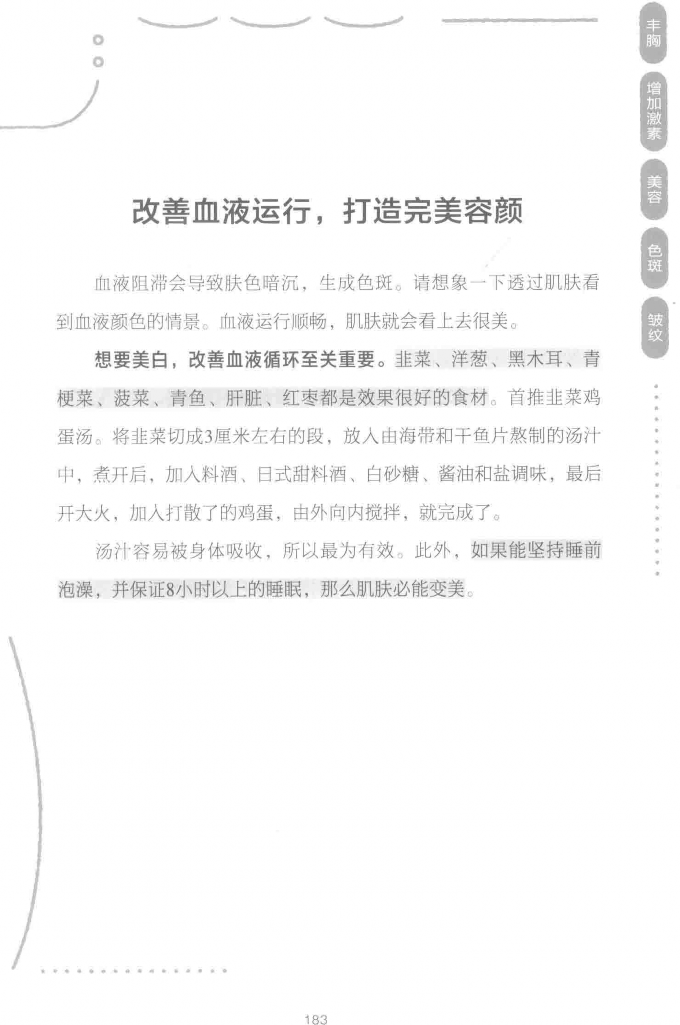 丰胸

增加激素

美容

色斑

皱纹

改善血液运行，打造完美容颜

血液阻滞会导致肤色暗沉，生成色斑。请想象一下透过肌肤看到血液颜色的情景。血液运行顺畅，肌肤就会看上去很美。

想要美白，改善血液循环至关重要。韭菜、洋葱、黑木耳、青梗菜、菠菜、青鱼、肝脏、红枣都是效果很好的食材。首推韭菜鸡蛋汤。将韭菜切成3厘米左右的段，放入由海带和干鱼片熬制的汤汁中，煮开后，加入料酒、日式甜料酒、白砂糖、酱油和盐调味，最后开大火，加入打散了的鸡蛋，由外向内搅拌，就完成了。

汤汁容易被身体吸收，所以最为有效。此外，如果能坚持睡前泡澡，并保证8小时以上的睡眠，那么肌肤必能变美。

183